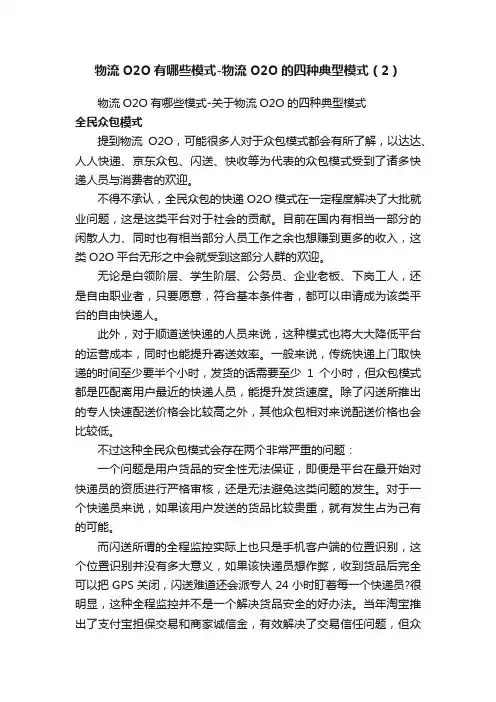 物流 O2O 有哪些模式-物流 O2O 的四种典型模式（2）

物流 O2O 有哪些模式-关于物流 O2O 的四种典型模式

全民众包模式

提到物流 O2O，可能很多人对于众包模式都会有所了解，以达达、人人快递、京东众包、闪送、快收等为代表的众包模式受到了诸多快递人员与消费者的欢迎。

不得不承认，全民众包的快递 O2O 模式在一定程度解决了大批就业问题，这是这类平台对于社会的贡献。目前在国内有相当一部分的闲散人力、同时也有相当部分人员工作之余也想赚到更多的收入，这类 O2O 平台无形之中会就受到这部分人群的欢迎。

无论是白领阶层、学生阶层、公务员、企业老板、下岗工人，还是自由职业者，只要愿意，符合基本条件者，都可以申请成为该类平台的自由快递人。

此外，对于顺道送快递的人员来说，这种模式也将大大降低平台的运营成本，同时也能提升寄送效率。一般来说，传统快递上门取快递的时间至少要半个小时，发货的话需要至少 1 个小时，但众包模式都是匹配离用户最近的快递人员，能提升发货速度。除了闪送所推出的专人快速配送价格会比较高之外，其他众包相对来说配送价格也会比较低。

不过这种全民众包模式会存在两个非常严重的问题：

一个问题是用户货品的安全性无法保证，即便是平台在最开始对快递员的资质进行严格审核，还是无法避免这类问题的发生。对于一个快递员来说，如果该用户发送的货品比较贵重，就有发生占为己有的可能。

而闪送所谓的全程监控实际上也只是手机客户端的位置识别，这个位置识别并没有多大意义，如果该快递员想作弊，收到货品后完全可以把 GPS 关闭，闪送难道还会派专人 24 小时盯着每一个快递员?很明显，这种全程监控并不是一个解决货品安全的好办法。当年淘宝推出了支付宝担保交易和商家诚信金，有效解决了交易信任问题，但众